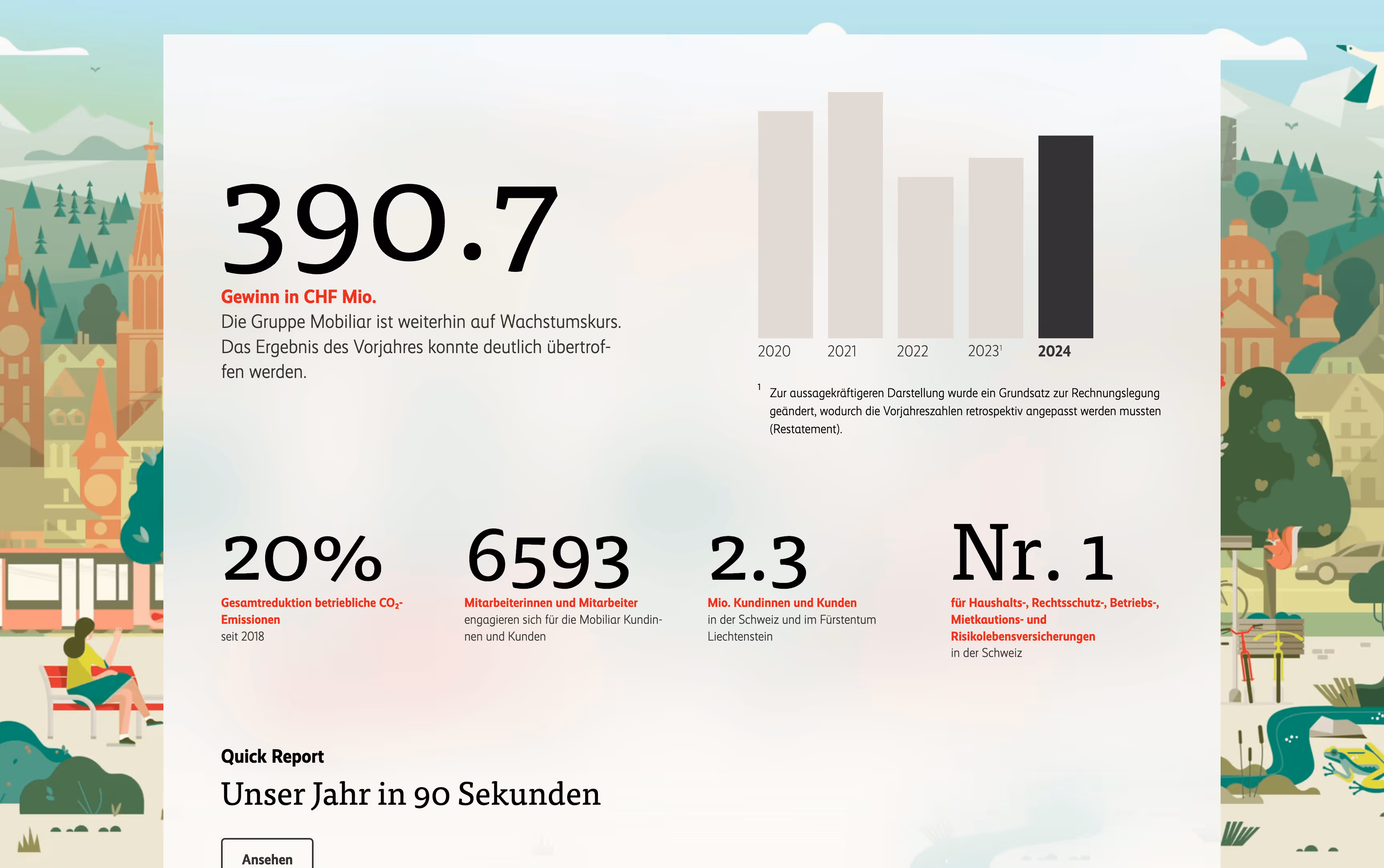 390.7

Gewinn in CHF Mio.
Die Gruppe Mobiliar ist weiterhin auf Wachstumskurs. Das Ergebnis des Vorjahres konnte deutlich übertroffen werden.

2020 2021 2022 2023$^1$ 2024

$^1$ Zur aussagekräftigeren Darstellung wurde ein Grundsatz zur Rechnungslegung geändert, wodurch die Vorjahreszahlen retrospektiv angepasst werden mussten (Restatement).

20%
Gesamtreduktion betriebliche $CO_2$-Emissionen
seit 2018

6593
Mitarbeiterinnen und Mitarbeiter
engagieren sich für die Mobiliar Kundinnen und Kunden

2.3
Mio. Kundinnen und Kunden
in der Schweiz und im Fürstentum Liechtenstein

Nr. 1
für Haushalts-, Rechtsschutz-, Betriebs-, Mietkautions- und Risikolebensversicherungen
in der Schweiz

Quick Report
Unser Jahr in 90 Sekunden

Ansehen